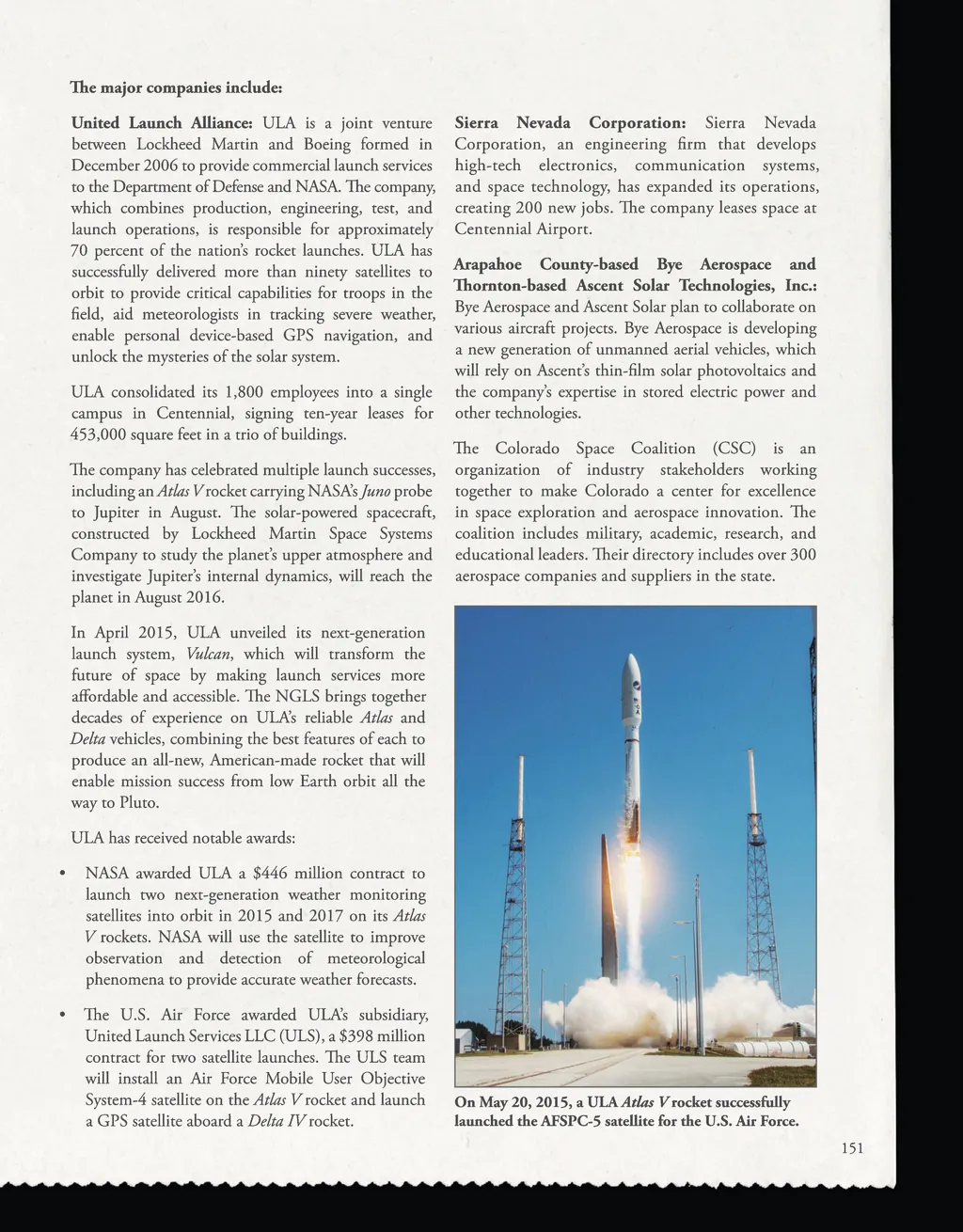 The major companies include:

United Launch Alliance: ULA is a joint venture between Lockheed Martin and Boeing formed in December 2006 to provide commercial launch services to the Department of Defense and NASA. The company, which combines production, engineering, test, and launch operations, is responsible for approximately 70 percent of the nation's rocket launches. ULA has successfully delivered more than ninety satellites to orbit to provide critical capabilities for troops in the field, aid meteorologists in tracking severe weather, enable personal device-based GPS navigation, and unlock the mysteries of the solar system.

ULA consolidated its 1,800 employees into a single campus in Centennial, signing ten-year leases for 453,000 square feet in a trio of buildings.

The company has celebrated multiple launch successes, including an Atlas V rocket carrying NASA's Juno probe to Jupiter in August. The solar-powered spacecraft, constructed by Lockheed Martin Space Systems Company to study the planet's upper atmosphere and investigate Jupiter's internal dynamics, will reach the planet in August 2016.

In April 2015, ULA unveiled its next-generation launch system, Vulcan, which will transform the future of space by making launch services more affordable and accessible. The NGLS brings together decades of experience on ULA's reliable Atlas and Delta vehicles, combining the best features of each to produce an all-new, American-made rocket that will enable mission success from low Earth orbit all the way to Pluto.

ULA has received notable awards:

• NASA awarded ULA a $446 million contract to launch two next-generation weather monitoring satellites into orbit in 2015 and 2017 on its Atlas V rockets. NASA will use the satellite to improve observation and detection of meteorological phenomena to provide accurate weather forecasts.

• The U.S. Air Force awarded ULA's subsidiary, United Launch Services LLC (ULS), a $398 million contract for two satellite launches. The ULS team will install an Air Force Mobile User Objective System-4 satellite on the Atlas V rocket and launch a GPS satellite aboard a Delta IV rocket.

Sierra Nevada Corporation: Sierra Nevada Corporation, an engineering firm that develops high-tech electronics, communication systems, and space technology, has expanded its operations, creating 200 new jobs. The company leases space at Centennial Airport.

Arapahoe County-based Bye Aerospace and Thornton-based Ascent Solar Technologies, Inc.: Bye Aerospace and Ascent Solar plan to collaborate on various aircraft projects. Bye Aerospace is developing a new generation of unmanned aerial vehicles, which will rely on Ascent's thin-film solar photovoltaics and the company's expertise in stored electric power and other technologies.

The Colorado Space Coalition (CSC) is an organization of industry stakeholders working together to make Colorado a center for excellence in space exploration and aerospace innovation. The coalition includes military, academic, research, and educational leaders. Their directory includes over 300 aerospace companies and suppliers in the state.

On May 20, 2015, a ULA Atlas V rocket successfully launched the AFSPC-5 satellite for the U.S. Air Force.

151